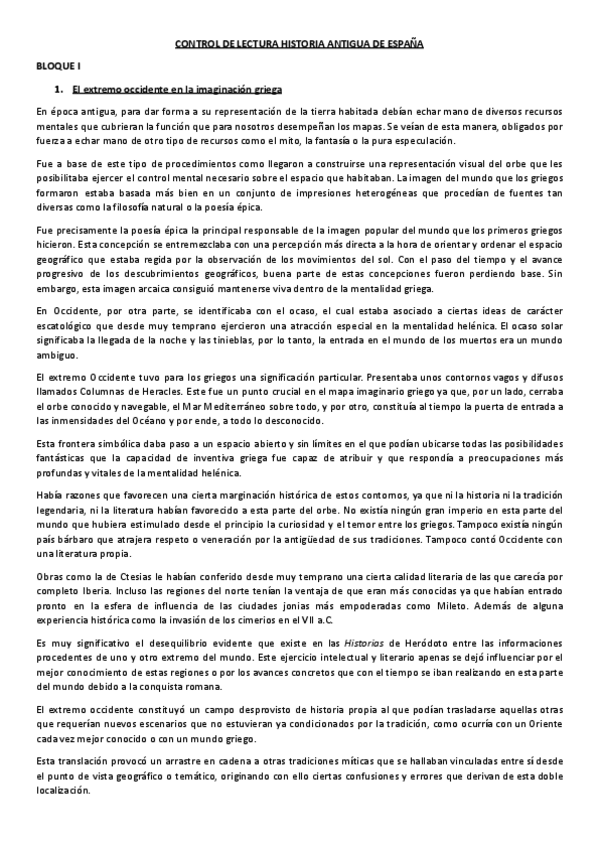 CONTROL DE LECTURA HISTORIA ANTIGUA DE ESPAÑA

BLOQUE I

1. El extremo occidente en la imaginación griega

En época antigua, para dar forma a su representación de la tierra habitada debían echar mano de diversos recursos mentales que cubrieran la función que para nosotros desempeñan los mapas. Se veían de esta manera, obligados por fuerza a echar mano de otro tipo de recursos como el mito, la fantasía o la pura especulación.

Fue a base de este tipo de procedimientos como llegaron a construirse una representación visual del orbe que les posibilitaba ejercer el control mental necesario sobre el espacio que habitaban. La imagen del mundo que los griegos formaron estaba basada más bien en un conjunto de impresiones heterogéneas que procedían de fuentes tan diversas como la filosofía natural o la poesía épica.

Fue precisamente la poesía épica la principal responsable de la imagen popular del mundo que los primeros griegos hicieron. Esta concepción se entremezclaba con una percepción más directa a la hora de orientar y ordenar el espacio geográfico que estaba regida por la observación de los movimientos del sol. Con el paso del tiempo y el avance progresivo de los descubrimientos geográficos, buena parte de estas concepciones fueron perdiendo base. Sin embargo, esta imagen arcaica consiguió mantenerse viva dentro de la mentalidad griega.

En Occidente, por otra parte, se identificaba con el ocaso, el cual estaba asociado a ciertas ideas de carácter escatológico que desde muy temprano ejercieron una atracción especial en la mentalidad helénica. El ocaso solar significaba la llegada de la noche y las tinieblas, por lo tanto, la entrada en el mundo de los muertos era un mundo ambiguo.

El extremo Occidente tuvo para los griegos una significación particular. Presentaba unos contornos vagos y difusos llamados Columnas de Heracles. Este fue un punto crucial en el mapa imaginario griego ya que, por un lado, cerraba el orbe conocido y navegable, el Mar Mediterráneo sobre todo, y por otro, constituía al tiempo la puerta de entrada a las inmensidades del Océano y por ende, a todo lo desconocido.

Esta frontera simbólica daba paso a un espacio abierto y sin límites en el que podían ubicarse todas las posibilidades fantásticas que la capacidad de inventiva griega fue capaz de atribuir y que respondía a preocupaciones más profundas y vitales de la mentalidad helénica.

Había razones que favorecen una cierta marginación histórica de estos contornos, ya que ni la historia ni la tradición legendaria, ni la literatura habían favorecido a esta parte del orbe. No existía ningún gran imperio en esta parte del mundo que hubiera estimulado desde el principio la curiosidad y el temor entre los griegos. Tampoco existía ningún país bárbaro que atrajera respeto o veneración por la antigüedad de sus tradiciones. Tampoco contó Occidente con una literatura propia.

Obras como la de Ctesias le habían conferido desde muy temprano una cierta calidad literaria de las que carecía por completo Iberia. Incluso las regiones del norte tenían la ventaja de que eran más conocidas ya que habían entrado pronto en la esfera de influencia de las ciudades jonias más empoderadas como Mileto. Además de alguna experiencia histórica como la invasión de los cimerios en el VII a.C.

Es muy significativo el desequilibrio evidente que existe en las Historias de Heródoto entre las informaciones procedentes de uno y otro extremo del mundo. Este ejercicio intelectual y literario apenas se dejó influenciar por el mejor conocimiento de estas regiones o por los avances concretos que con el tiempo se iban realizando en esta parte del mundo debido a la conquista romana.

El extremo occidente constituyó un campo desprovisto de historia propia al que podían trasladarse aquellas otras que requerían nuevos escenarios que no estuvieran ya condicionados por la tradición, como ocurría con un Oriente cada vez mejor conocido o con un mundo griego.

Esta translación provocó un arrastre en cadena a otras tradiciones míticas que se hallaban vinculadas entre sí desde el punto de vista geográfico o temático, originando con ello ciertas confusiones y errores que derivan de esta doble localización.